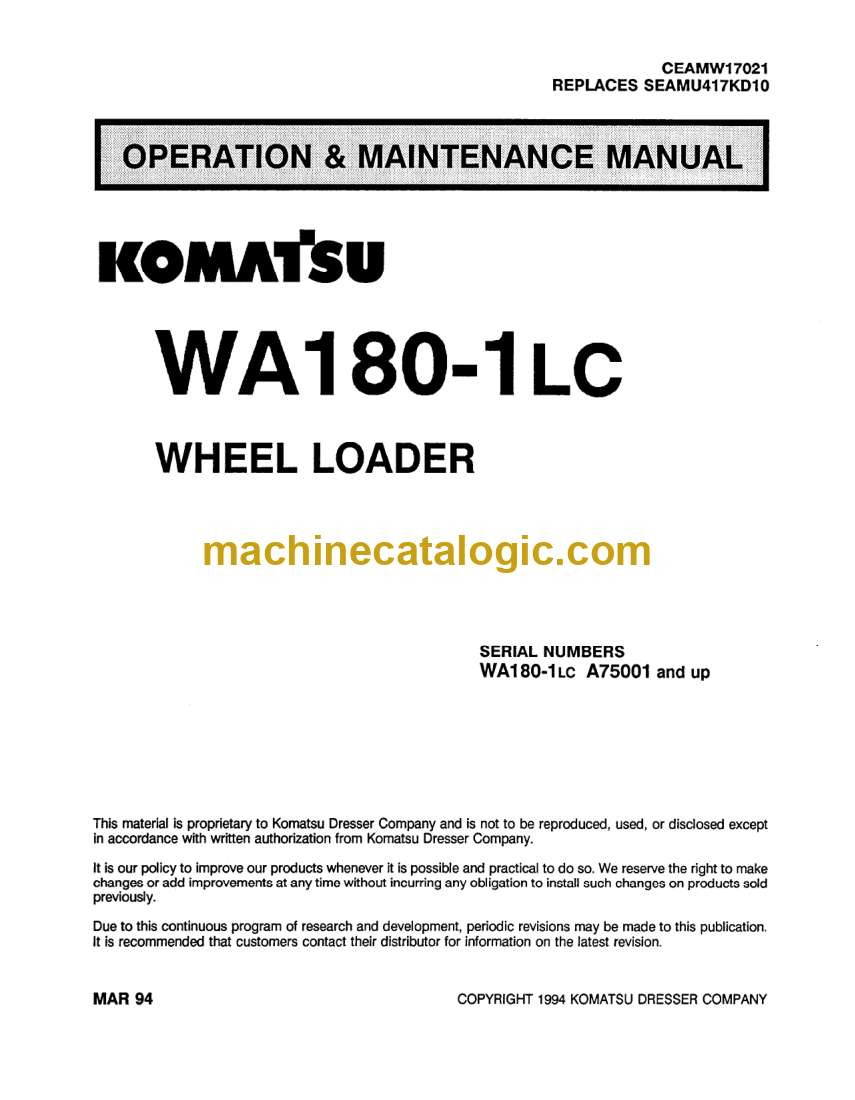 CEAMW17021
REPLACES SEAMU417KD10

OPERATION & MAINTENANCE MANUAL

KOMATSU

WA180-1LC

WHEEL LOADER

SERIAL NUMBERS
WA180-1LC A75001 and up

This material is proprietary to Komatsu Dresser Company and is not to be reproduced, used, or disclosed except in accordance with written authorization from Komatsu Dresser Company.

It is our policy to improve our products whenever it is possible and practical to do so. We reserve the right to make changes or add improvements at any time without incurring any obligation to install such changes on products sold previously.

Due to this continuous program of research and development, periodic revisions may be made to this publication. It is recommended that customers contact their distributor for information on the latest revision.

MAR 94

COPYRIGHT 1994 KOMATSU DRESSER COMPANY

machinecatalogic.com